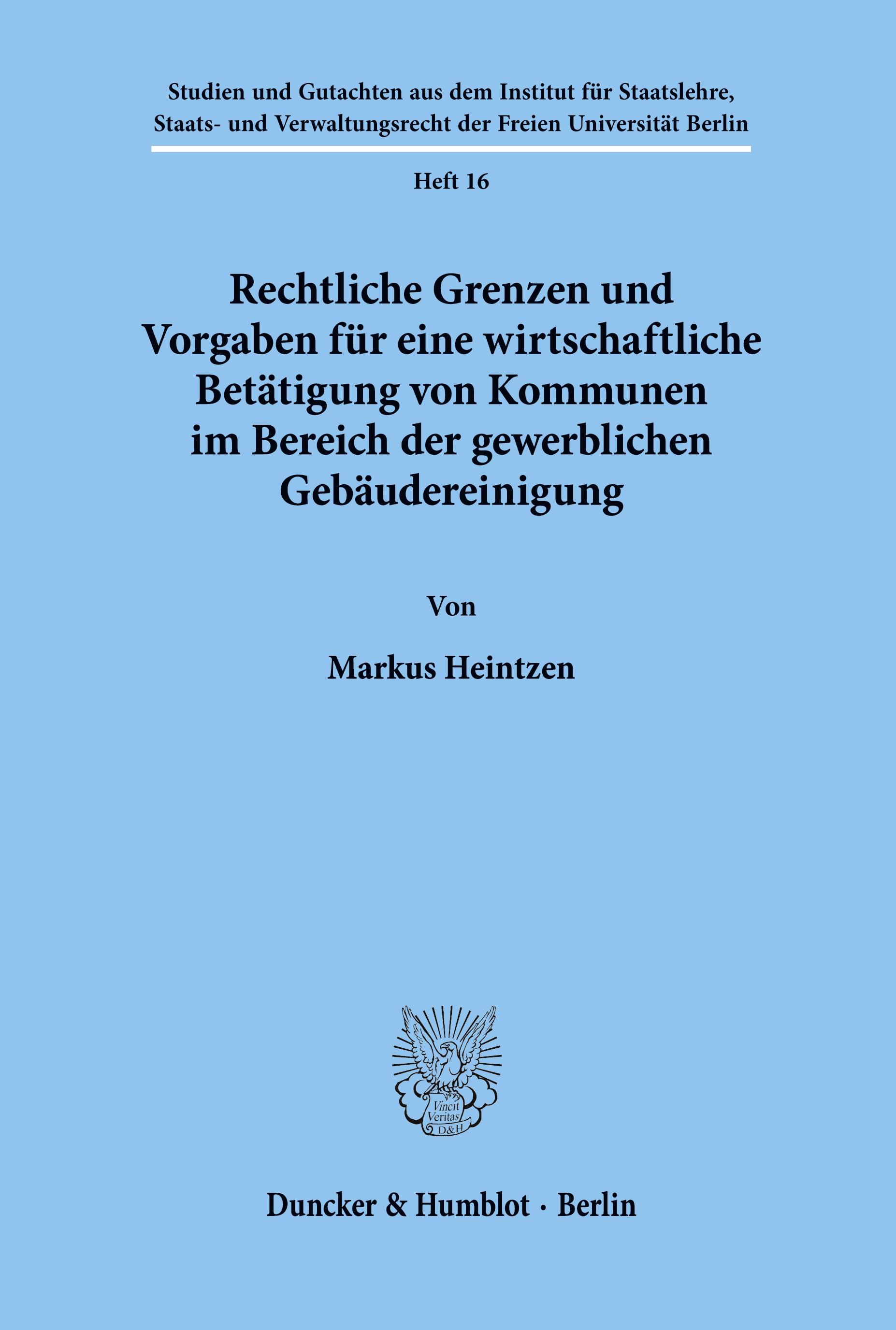 Studien und Gutachten aus dem Institut für Staatslehre, Staats- und Verwaltungsrecht der Freien Universität Berlin

Heft 16

Rechtliche Grenzen und Vorgaben für eine wirtschaftliche Betätigung von Kommunen im Bereich der gewerblichen Gebäudereinigung

Von

Markus Heintzen

Vincit Veritas D&H

Duncker & Humblot · Berlin